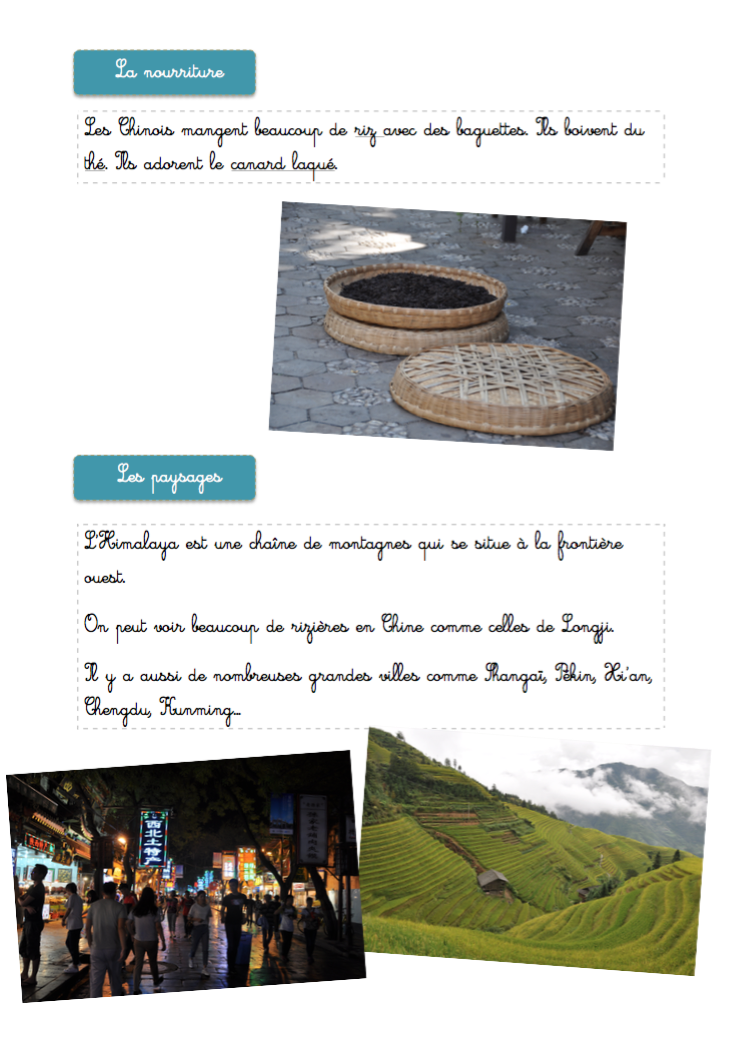 La nourriture

Les Chinois mangent beaucoup de riz avec des baguettes. Ils boivent du thé. Ils adorent le canard laqué.

Les paysages

L'Himalaya est une chaîne de montagnes qui se situe à la frontière ouest.

On peut voir beaucoup de rizières en Chine comme celles de Longji.

Il y a aussi de nombreuses grandes villes comme Shangaï, Pékin, Xi'an, Chengdu, Kunming…

西北土特产